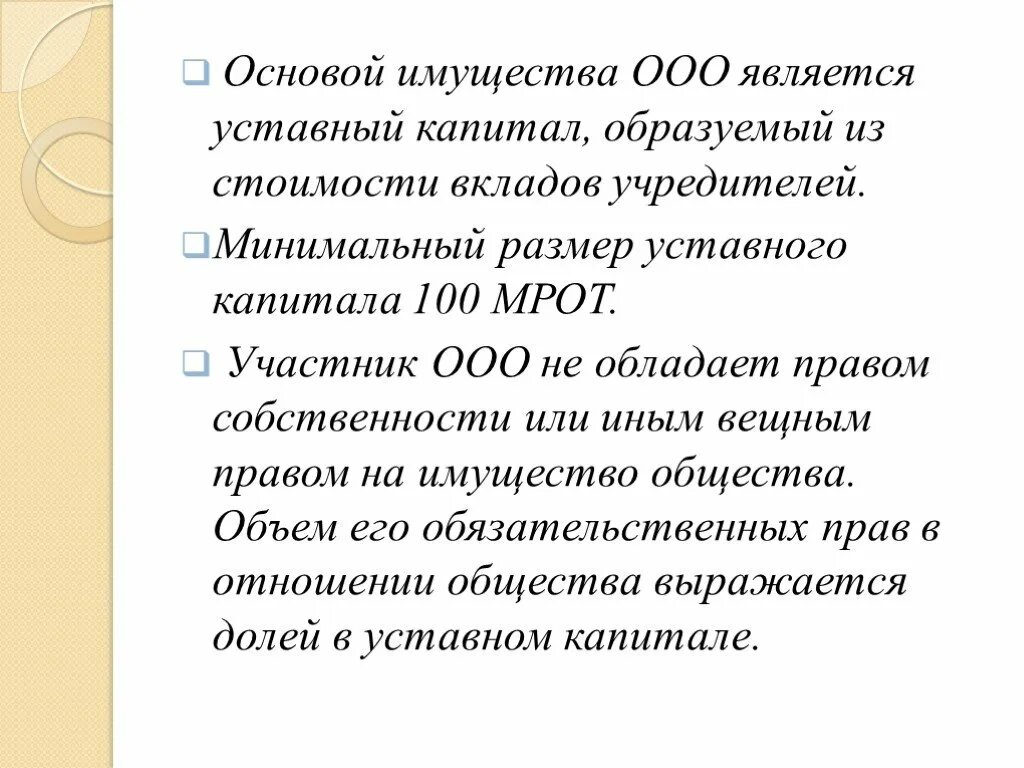 Основой имущества ООО является уставный капитал, образуемый из стоимости вкладов учредителей.

Минимальный размер уставного капитала 100 МРОТ.

Участник ООО не обладает правом собственности или иным вещным правом на имущество общества. Объем его обязательственных прав в отношении общества выражается долей в уставном капитале.